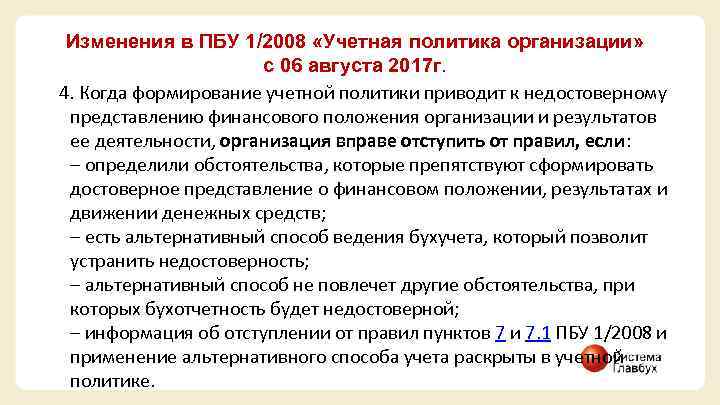 Изменения в ПБУ 1/2008 «Учетная политика организации» с 06 августа 2017г.

4. Когда формирование учетной политики приводит к недостоверному представлению финансового положения организации и результатов ее деятельности, организация вправе отступить от правил, если:
– определили обстоятельства, которые препятствуют сформировать достоверное представление о финансовом положении, результатах и движении денежных средств;
– есть альтернативный способ ведения бухучета, который позволит устранить недостоверность;
– альтернативный способ не повлечет другие обстоятельства, при которых бухотчетность будет недостоверной;
– информация об отступлении от правил пунктов 7 и 7.1 ПБУ 1/2008 и применение альтернативного способа учета раскрыты в учетной политике.

Система Главбух